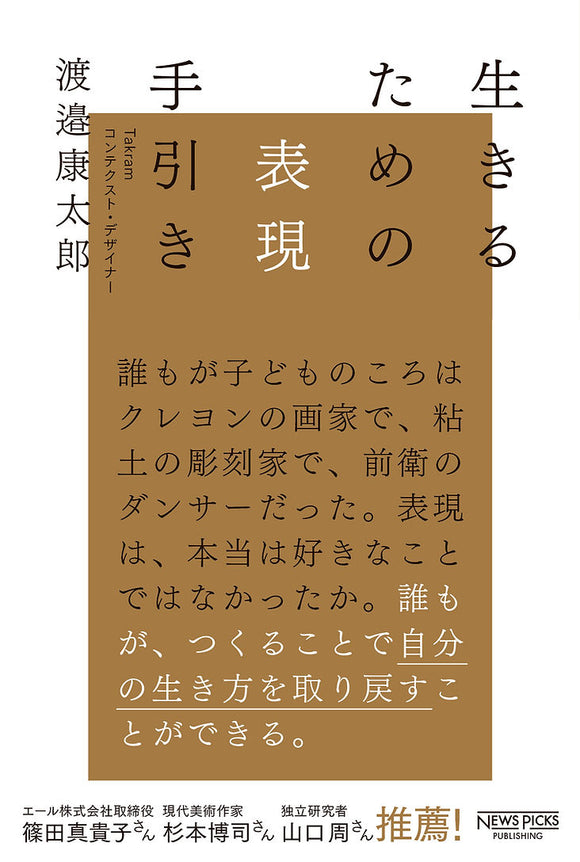 生きるための表現手引き

Takram
コンテクスト・デザイナー
渡邉康太郎

誰もが子どものころはクレヨンの画家で、粘土の彫刻家で、前衛のダンサーだった。表現は、本当は好きなことではなかったか。誰もが、つくることで自分の生き方を取り戻すことができる。

エール株式会社取締役
篠田真貴子さん
現代美術作家
杉本博司さん
独立研究者
山口周さん
推薦!

NEWS PICKS PUBLISHING